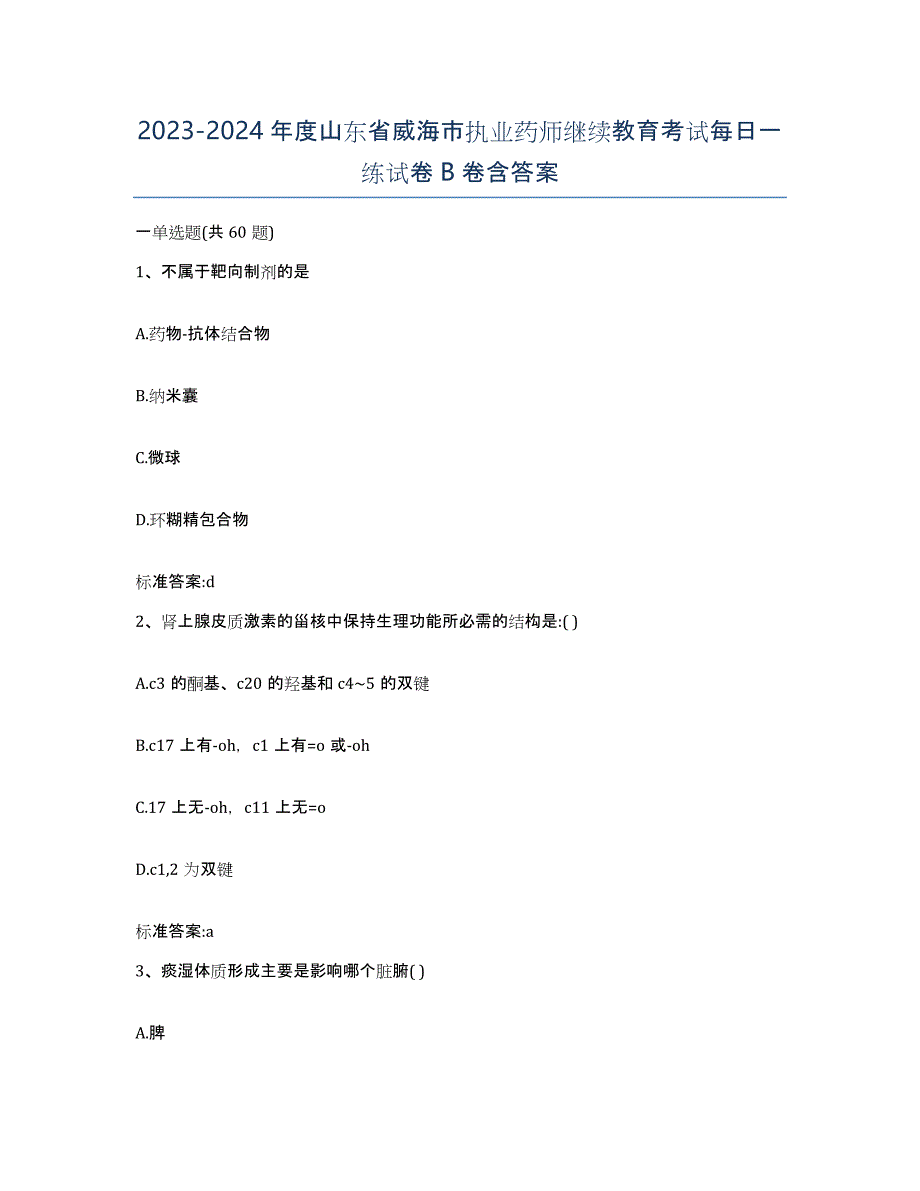 2023-2024年度山东省威海市执业药师继续教育考试每日一练试卷B卷含答案

一单选题(共60题)

1、不属于靶向制剂的是

A.药物-抗体结合物

B.纳米囊

C.微球

D.环糊精包合物

标准答案:d

2、肾上腺皮质激素的甾核中保持生理功能所必需的结构是:( )

A.c3的酮基、c20的羟基和c4~5的双键

B.c17上有-oh，c1上有=o或-oh

C.17上无-oh，c11上无=o

D.c1,2为双键

标准答案:a

3、痰湿体质形成主要是影响哪个脏腑( )

A.脾